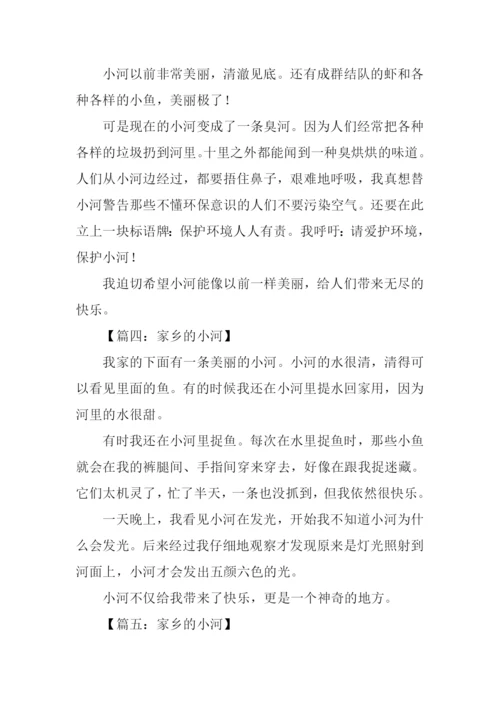 小河以前非常美丽，清澈见底。还有成群结队的虾和各种各样的小鱼，美丽极了！

可是现在的小河变成了一条臭河。因为人们经常把各种各样的垃圾扔到河里。十里之外都能闻到一种臭烘烘的味道。人们从小河边经过，都要捂住鼻子，艰难地呼吸，我真想替小河警告那些不懂环保意识的人们不要污染空气。还要在此立上一块标语牌：保护环境人人有责。我呼吁：请爱护环境，保护小河！

我迫切希望小河能像以前一样美丽，给人们带来无尽的快乐。

【篇四：家乡的小河】

我家的下面有一条美丽的小河。小河的水很清，清得可以看见里面的鱼。有的时候我还在小河里提水回家用，因为河里的水很甜。

有时我还在小河里捉鱼。每次在水里捉鱼时，那些小鱼就会在我的裤腿间、手指间穿来穿去，好像在跟我捉迷藏。它们太机灵了，忙了半天，一条也没抓到，但我依然很快乐。

一天晚上，我看见小河在发光，开始我不知道小河为什么会发光。后来经过我仔细地观察才发现原来是灯光照射到河面上，小河才会发出五颜六色的光。

小河不仅给我带来了快乐，更是一个神奇的地方。

【篇五：家乡的小河】